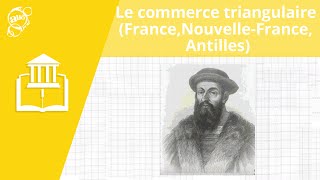 Le commerce triangulaire (France,Nouvelle-France, Antilles)